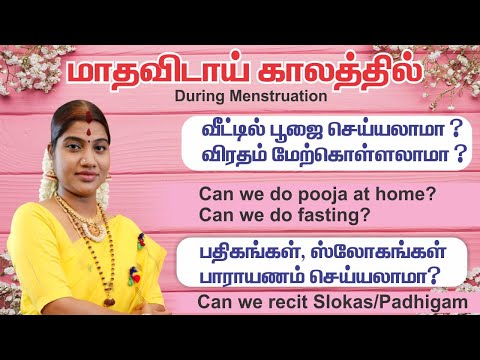 மாதவிடாய் காலத்தில்
During Menstruation

வீட்டில் பூஜை செய்யலாமா ?
விரதம் மேற்கொள்ளலாமா ?

Can we do pooja at home?
Can we do fasting?

பதிகங்கள், ஸ்லோகங்கள் பாராயணம் செய்யலாமா?

Can we recit Slokas/Padhigam